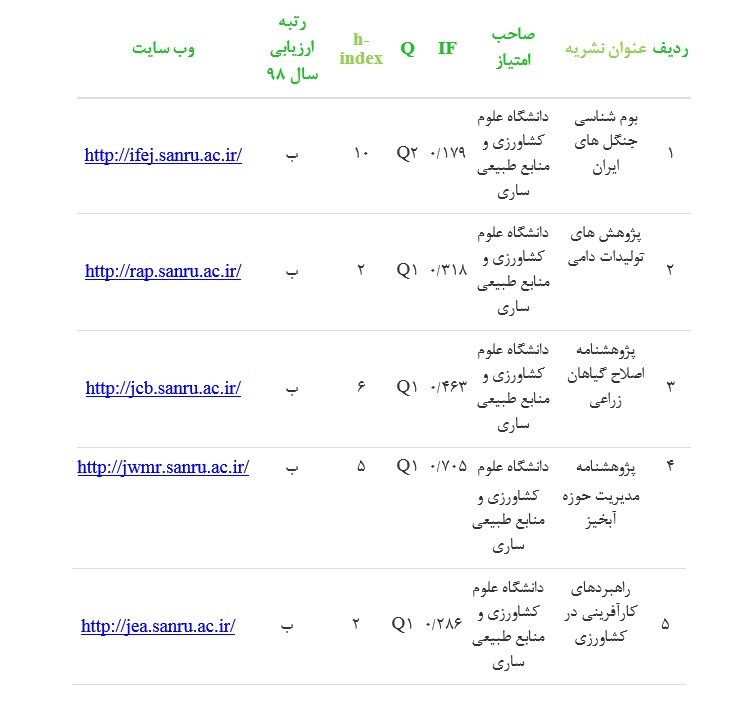 | ردیف | عنوان نشریه | صاحب امتیاز | IF | Q | h-index | رتبه ارزیابی سال ۹۸ | وب سایت |
|---|---|---|---|---|---|---|---|
| ۱ | بوم شناسی جنگل های ایران | دانشگاه علوم کشاورزی و منابع طبیعی ساری | ۰/۱۷۹ | Q۲ | ۱۰ | ب | http://ifej.sanru.ac.ir/ |
| ۲ | پژوهش های تولیدات دامی | دانشگاه علوم کشاورزی و منابع طبیعی ساری | ۰/۳۱۸ | Q۱ | ۲ | ب | http://rap.sanru.ac.ir/ |
| ۳ | پژوهشنامه اصلاح گیاهان زراعی | دانشگاه علوم کشاورزی و منابع طبیعی ساری | ۰/۴۶۳ | Q۱ | ۶ | ب | http://jcb.sanru.ac.ir/ |
| ۴ | پژوهشنامه مدیریت حوزه آبخیز | دانشگاه علوم کشاورزی و منابع طبیعی ساری | ۰/۷۰۵ | Q۱ | ۵ | ب | http://jwmr.sanru.ac.ir/ |
| ۵ | راهبردهای کارآفرینی در کشاورزی | دانشگاه علوم کشاورزی و منابع طبیعی ساری | ۰/۲۸۶ | Q۱ | ۲ | ب | http://jea.sanru.ac.ir/ |